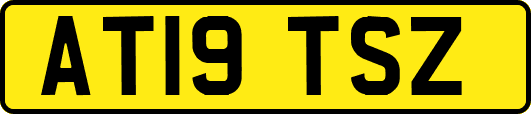 AT19 TSZ